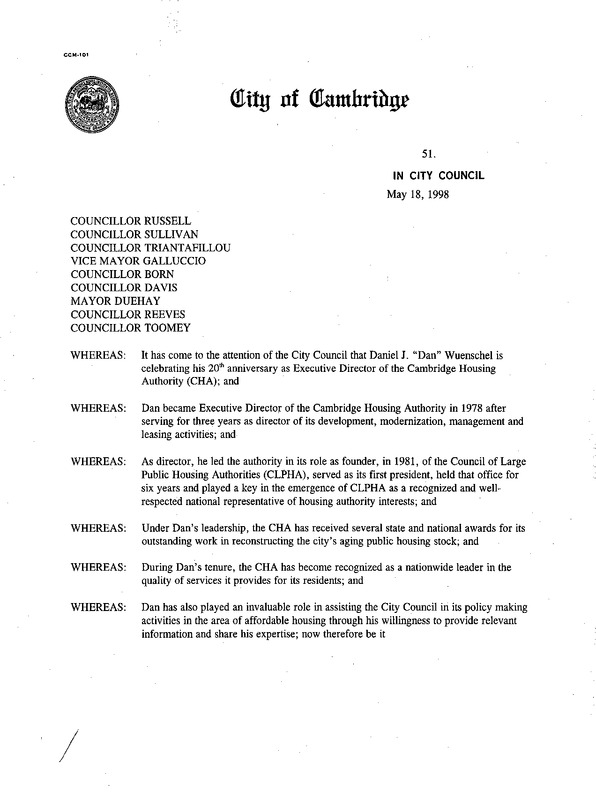 CCM-101

City of Cambridge

51.

IN CITY COUNCIL

May 18, 1998

COUNCILLOR RUSSELL
COUNCILLOR SULLIVAN
COUNCILLOR TRIANTAFILLOU
VICE MAYOR GALLUCCIO
COUNCILLOR BORN
COUNCILLOR DAVIS
MAYOR DUEHAY
COUNCILLOR REEVES
COUNCILLOR TOOMEY

WHEREAS: It has come to the attention of the City Council that Daniel J. "Dan" Wuenschel is celebrating his $20^{th}$ anniversary as Executive Director of the Cambridge Housing Authority (CHA); and

WHEREAS: Dan became Executive Director of the Cambridge Housing Authority in 1978 after serving for three years as director of its development, modernization, management and leasing activities; and

WHEREAS: As director, he led the authority in its role as founder, in 1981, of the Council of Large Public Housing Authorities (CLPHA), served as its first president, held that office for six years and played a key in the emergence of CLPHA as a recognized and well-respected national representative of housing authority interests; and

WHEREAS: Under Dan's leadership, the CHA has received several state and national awards for its outstanding work in reconstructing the city's aging public housing stock; and

WHEREAS: During Dan's tenure, the CHA has become recognized as a nationwide leader in the quality of services it provides for its residents; and

WHEREAS: Dan has also played an invaluable role in assisting the City Council in its policy making activities in the area of affordable housing through his willingness to provide relevant information and share his expertise; now therefore be it